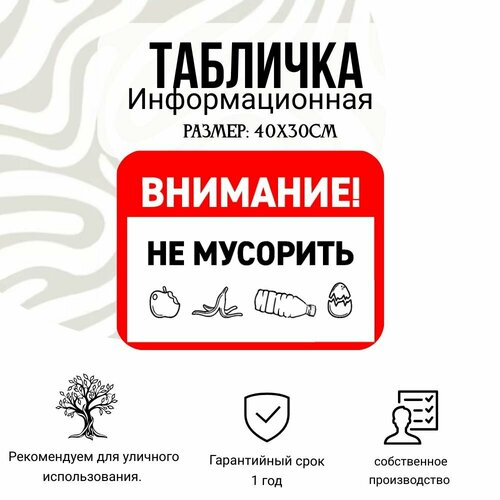 ТАБЛИЧКА
Информационная
РАЗМЕР: 40Х30СМ

ВНИМАНИЕ!

НЕ МУСОРИТЬ

Рекомендуем для уличного использования.

Гарантийный срок 1 год

собственное производство